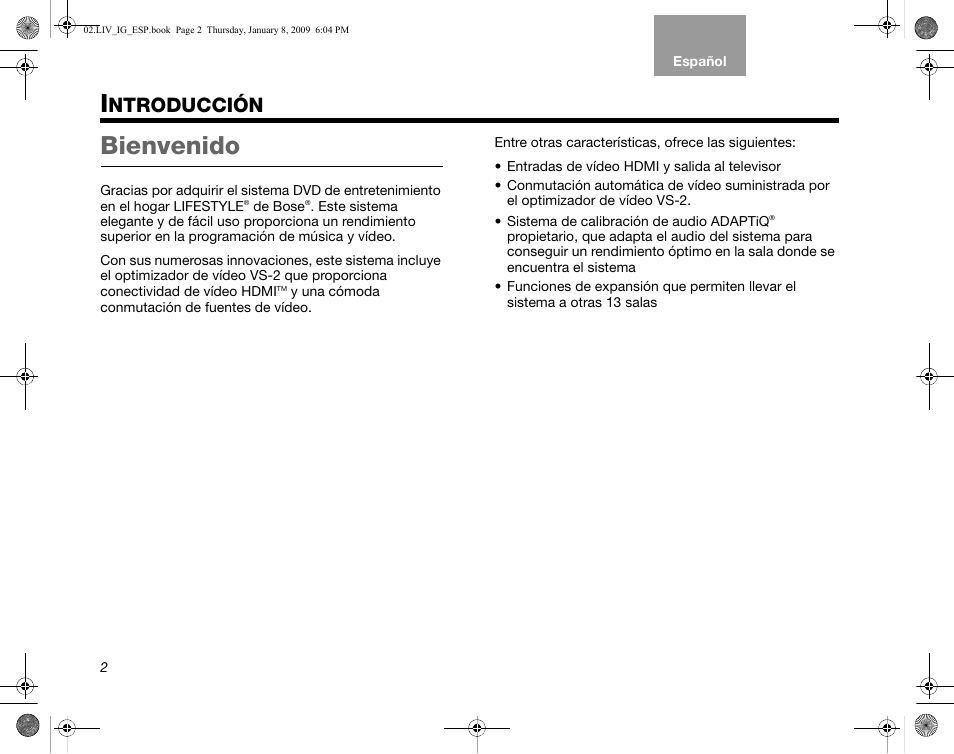 02.LIV_IG_ESP.book Page 2 Thursday, January 8, 2009 6:04 PM

Español

INTRODUCCIÓN

Bienvenido

Gracias por adquirir el sistema DVD de entretenimiento en el hogar LIFESTYLE® de Bose®. Este sistema elegante y de fácil uso proporciona un rendimiento superior en la programación de música y vídeo.

Con sus numerosas innovaciones, este sistema incluye el optimizador de vídeo VS-2 que proporciona conectividad de vídeo HDMI™ y una cómoda conmutación de fuentes de vídeo.

Entre otras características, ofrece las siguientes:

• Entradas de vídeo HDMI y salida al televisor
• Conmutación automática de vídeo suministrada por el optimizador de vídeo VS-2.
• Sistema de calibración de audio ADAPTiQ® propietario, que adapta el audio del sistema para conseguir un rendimiento óptimo en la sala donde se encuentra el sistema
• Funciones de expansión que permiten llevar el sistema a otras 13 salas

2